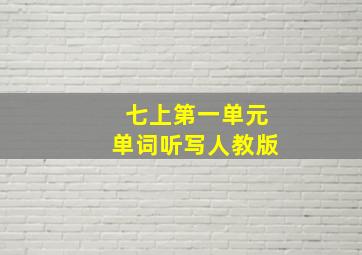 七上第一单元
单词听写人教版